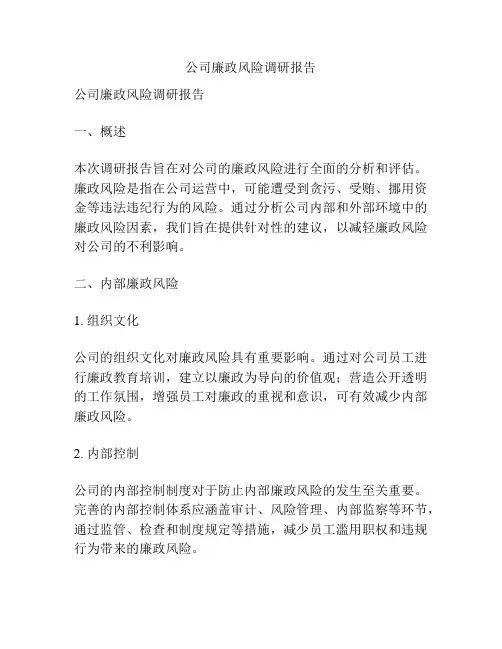 公司廉政风险调研报告

公司廉政风险调研报告

一、概述

本次调研报告旨在对公司的廉政风险进行全面的分析和评估。廉政风险是指在公司运营中，可能遭受到贪污、受贿、挪用资金等违法违纪行为的风险。通过分析公司内部和外部环境中的廉政风险因素，我们旨在提供针对性的建议，以减轻廉政风险对公司的不利影响。

二、内部廉政风险

1. 组织文化

公司的组织文化对廉政风险具有重要影响。通过对公司员工进行廉政教育培训，建立以廉政为导向的价值观；营造公开透明的工作氛围，增强员工对廉政的重视和意识，可有效减少内部廉政风险。

2. 内部控制

公司的内部控制制度对于防止内部廉政风险的发生至关重要。完善的内部控制体系应涵盖审计、风险管理、内部监察等环节，通过监管、检查和制度规定等措施，减少员工滥用职权和违规行为带来的廉政风险。